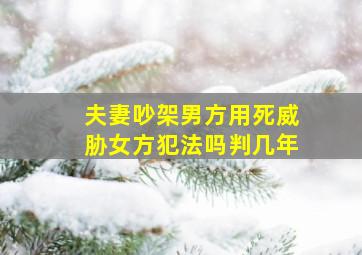 夫妻吵架男方用死威胁女方犯法吗判几年